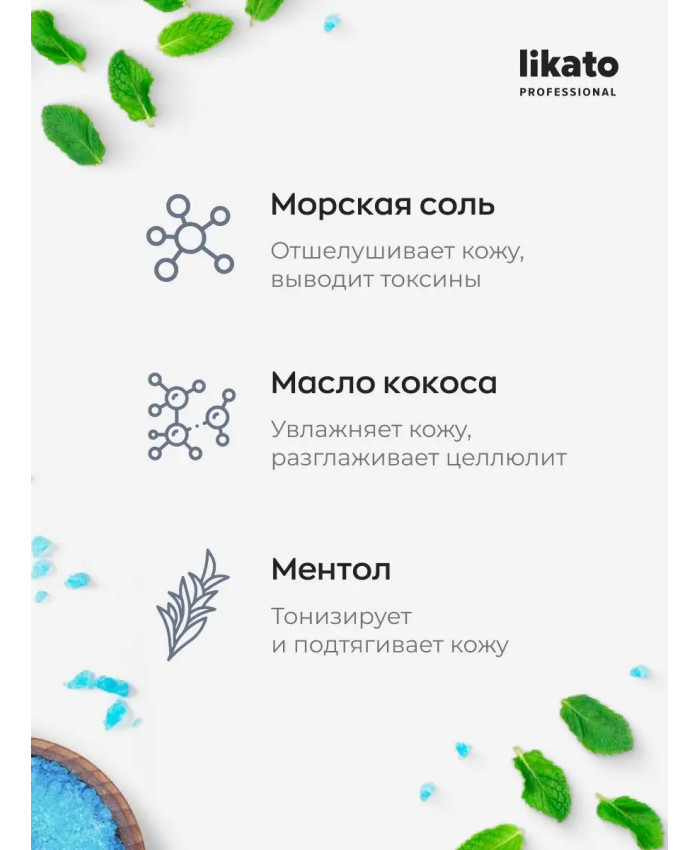 likato
PROFESSIONAL

Морская соль

Отшелушивает кожу, выводит токсины

Масло кокоса

Увлажняет кожу, разглаживает целлюлит

Ментол

Тонизирует и подтягивает кожу